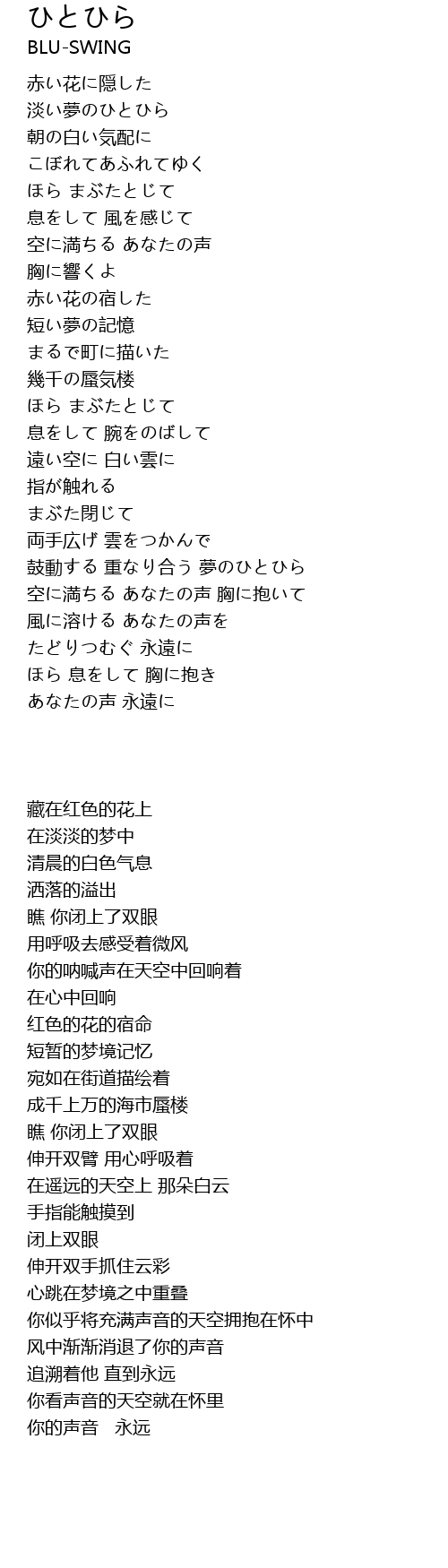 ひとひら
BLU-SWING

赤い花に隠した
淡い夢のひとひら
朝の白い気配に
こぼれてあふれてゆく
ほら まぶたとじて
息をして 風を感じて
空に満ちる あなたの声
胸に響くよ
赤い花の宿した
短い夢の記憶
まるで町に描いた
幾千の蜃気楼
ほら まぶたとじて
息をして 腕をのばして
遠い空に 白い雲に
指が触れる
まぶた閉じて
両手広げ 雲をつかんで
鼓動する 重なり合う 夢のひとひら
空に満ちる あなたの声 胸に抱いて
風に溶ける あなたの声を
たどりつむぐ 永遠に
ほら 息をして 胸に抱き
あなたの声 永遠に

藏在红色的花上
在淡淡的梦中
清晨的白色气息
洒落的溢出
瞧 你闭上了双眼
用呼吸去感受着微风
你的呐喊声在天空中回响着
在心中回响
红色的花的宿命
短暂的梦境记忆
宛如在街道描绘着
成千上万的海市蜃楼
瞧 你闭上了双眼
伸开双臂 用心呼吸着
在遥远的天空上 那朵白云
手指能触摸到
闭上双眼
伸开双手抓住云彩
心跳在梦境之中重叠
你似乎将充满声音的天空拥抱在怀中
风中渐渐消退了你的声音
追溯着他 直到永远
你看声音的天空就在怀里
你的声音 永远